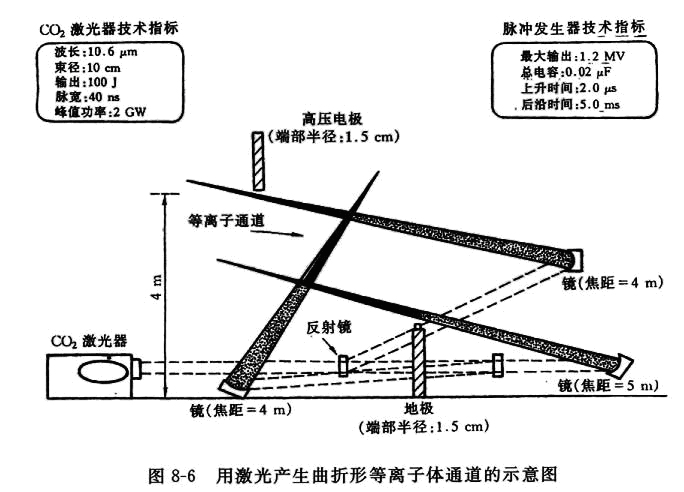 $CO_2$ 激光器技术指标

波长:10.6 μm
束径:10 cm
输出:100 J
脉宽:40 ns
峰值功率:2 GW

脉冲发生器技术指标

最大输出:1.2 MV
总电容:0.02 μF
上升时间:2.0 μs
后沿时间:5.0 ms

高压电极
(端部半径:1.5 cm)

等离子通道

4 m

镜(焦距＝4 m)

反射镜

$CO_2$ 激光器

镜(焦距＝5 m)

镜(焦距＝4 m)

地极
(端部半径:1.5 cm)

图 8-6　用激光产生曲折形等离子体通道的示意图